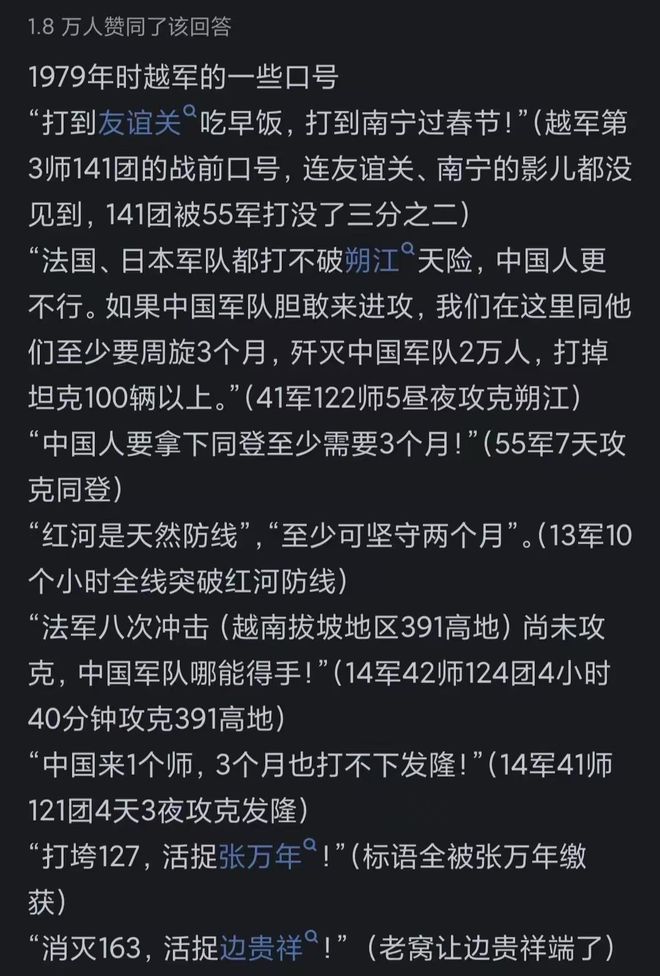 1.8 万人赞同了该回答

1979年时越军的一些口号

“打到友谊关吃早饭，打到南宁过春节！”（越军第3师141团的战前口号，连友谊关、南宁的影儿都没见到，141团被55军打没了三分之二）

“法国、日本军队都打不破朔江天险，中国人更不行。如果中国军队胆敢来进攻，我们在这里同他们至少要周旋3个月，歼灭中国军队2万人，打掉坦克100辆以上。”（41军122师5昼夜攻克朔江）

“中国人要拿下同登至少需要3个月！”（55军7天攻克同登）

“红河是天然防线”，“至少可坚守两个月”。（13军10个小时全线突破红河防线）

“法军八次冲击（越南拔坡地区391高地）尚未攻克，中国军队哪能得手！”（14军42师124团4小时40分钟攻克391高地）

“中国来1个师，3个月也打不下发隆！”（14军41师121团4天3夜攻克发隆）

“打垮127，活捉张万年！”（标语全被张万年缴获）

“消灭163，活捉边贵祥！”（老窝让边贵祥端了）